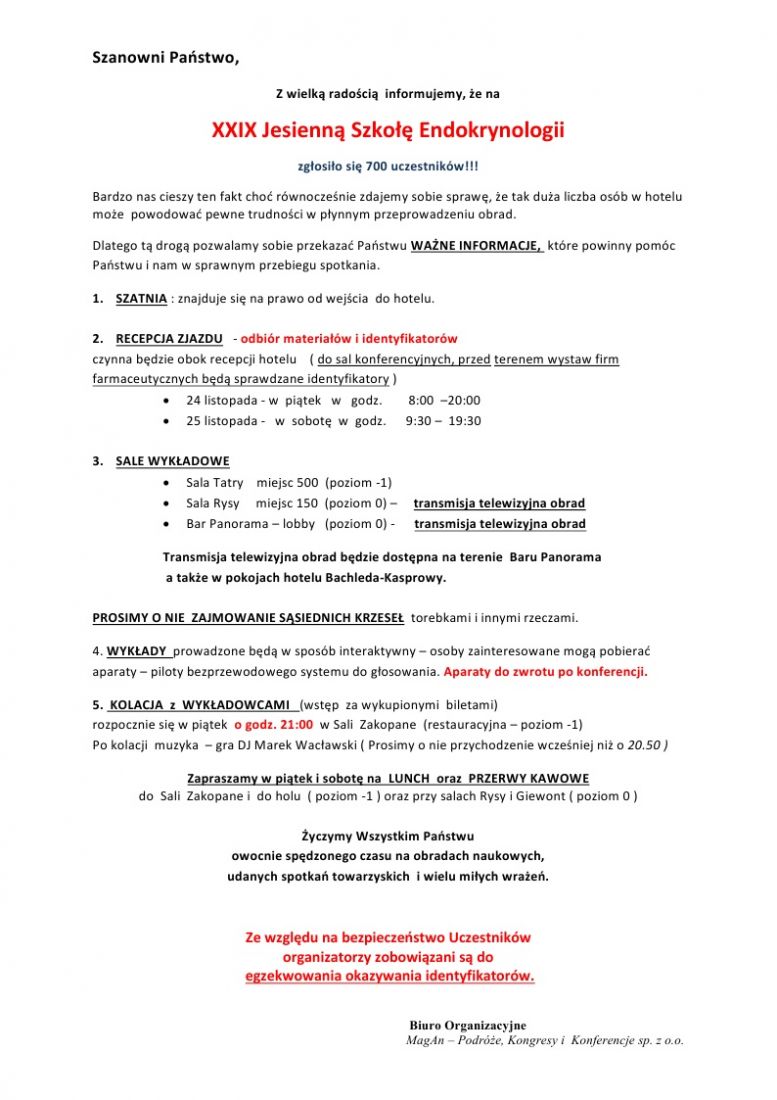 Szanowni Państwo,

Z wielką radością informujemy, że na

XXIX Jesienną Szkołę Endokrynologii

zgłosiło się 700 uczestników!!!

Bardzo nas cieszy ten fakt choć równocześnie zdajemy sobie sprawę, że tak duża liczba osób w hotelu może powodować pewne trudności w płynnym przeprowadzeniu obrad.

Dlatego tą drogą pozwalamy sobie przekazać Państwu WAŻNE INFORMACJE, które powinny pomóc Państwu i nam w sprawnym przebiegu spotkania.

1. SZATNIA : znajduje się na prawo od wejścia do hotelu.

2. RECEPCJA ZJAZDU - odbiór materiałów i identyfikatorów
czynna będzie obok recepcji hotelu ( do sal konferencyjnych, przed terenem wystaw firm farmaceutycznych będą sprawdzane identyfikatory )
• 24 listopada - w piątek w godz. 8:00 –20:00
• 25 listopada - w sobotę w godz. 9:30 – 19:30

3. SALE WYKŁADOWE
• Sala Tatry miejsc 500 (poziom -1)
• Sala Rysy miejsc 150 (poziom 0) – transmisja telewizyjna obrad
• Bar Panorama – lobby (poziom 0) - transmisja telewizyjna obrad

Transmisja telewizyjna obrad będzie dostępna na terenie Baru Panorama a także w pokojach hotelu Bachleda-Kasprowy.

PROSIMY O NIE ZAJMOWANIE SĄSIEDNICH KRZESEŁ torebkami i innymi rzeczami.

4. WYKŁADY prowadzone będą w sposób interaktywny – osoby zainteresowane mogą pobierać aparaty – piloty bezprzewodowego systemu do głosowania. Aparaty do zwrotu po konferencji.

5. KOLACJA z WYKŁADOWCAMI (wstęp za wykupionymi biletami)
rozpocznie się w piątek o godz. 21:00 w Sali Zakopane (restauracyjna – poziom -1)
Po kolacji muzyka – gra DJ Marek Wacławski ( Prosimy o nie przychodzenie wcześniej niż o 20.50 )

Zapraszamy w piątek i sobotę na LUNCH oraz PRZERWY KAWOWE
do Sali Zakopane i do holu ( poziom -1 ) oraz przy salach Rysy i Giewont ( poziom 0 )

Życzymy Wszystkim Państwu
owocnie spędzonego czasu na obradach naukowych,
udanych spotkań towarzyskich i wielu miłych wrażeń.

Ze względu na bezpieczeństwo Uczestników
organizatorzy zobowiązani są do
egzekwowania okazywania identyfikatorów.

Biuro Organizacyjne
MagAn – Podróże, Kongresy i Konferencje sp. z o.o.